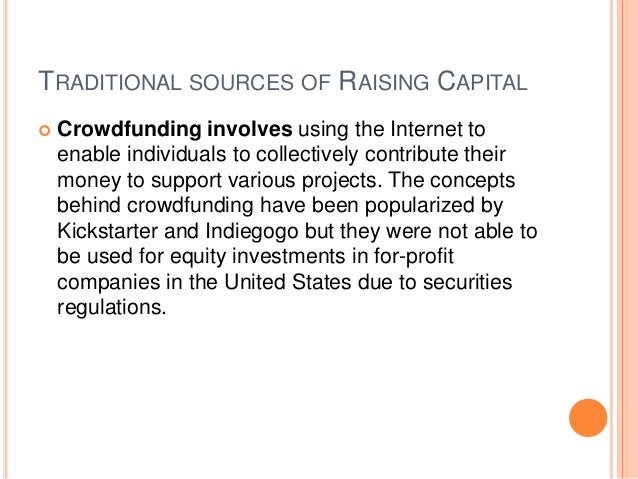 TRADITIONAL SOURCES OF RAISING CAPITAL

Crowdfunding involves using the Internet to enable individuals to collectively contribute their money to support various projects. The concepts behind crowdfunding have been popularized by Kickstarter and Indiegogo but they were not able to be used for equity investments in for-profit companies in the United States due to securities regulations.